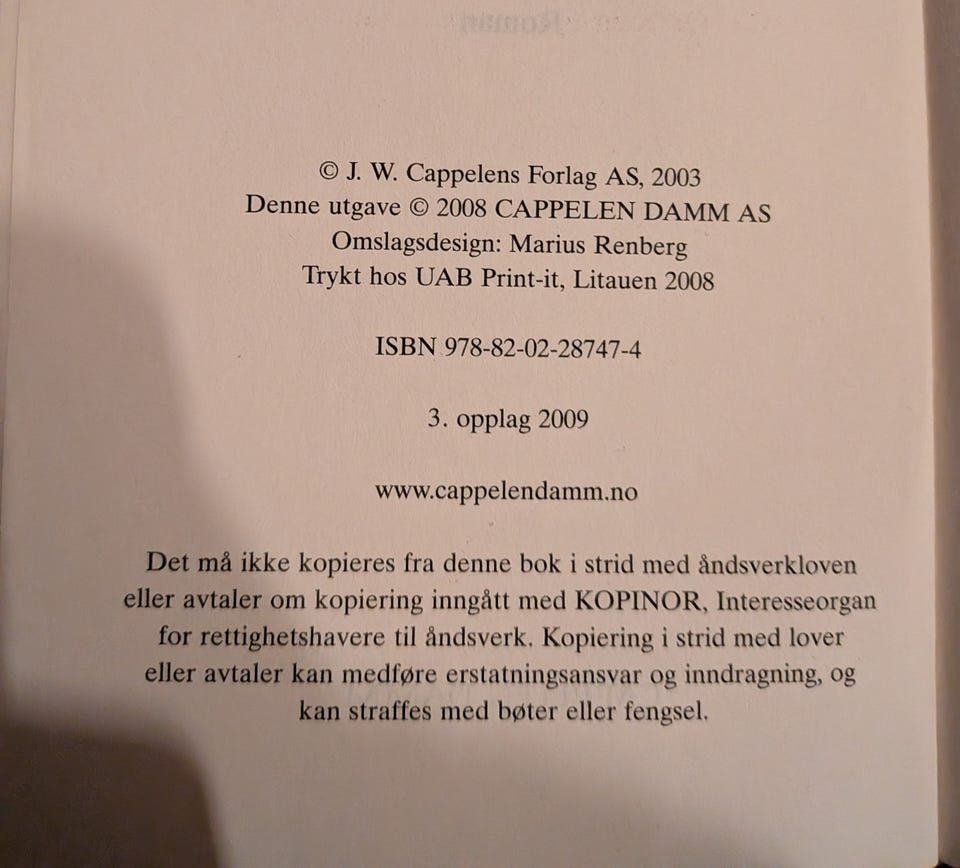 © J. W. Cappelens Forlag AS, 2003
Denne utgave © 2008 CAPPELEN DAMM AS
Omslagsdesign: Marius Renberg
Trykt hos UAB Print-it, Litauen 2008

ISBN 978-82-02-28747-4

3. opplag 2009

www.cappelendamm.no

Det må ikke kopieres fra denne bok i strid med åndsverkloven eller avtaler om kopiering inngått med KOPINOR, Interesseorgan for rettighetshavere til åndsverk. Kopiering i strid med lover eller avtaler kan medføre erstatningsansvar og inndragning, og kan straffes med bøter eller fengsel.